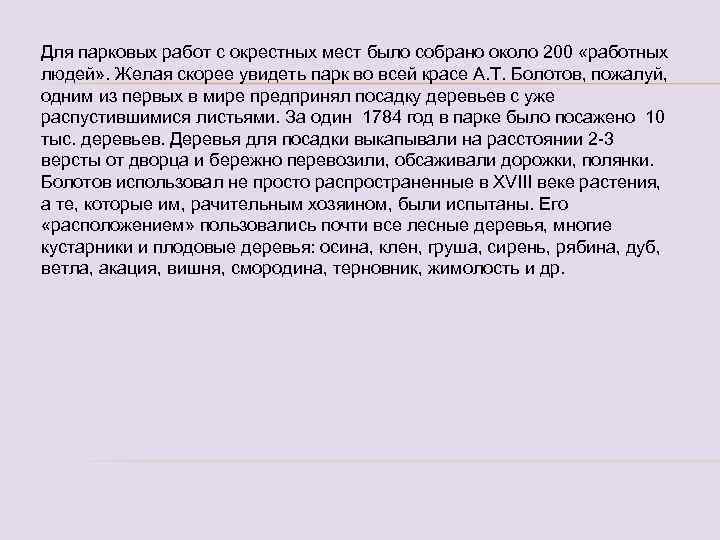 Для парковых работ с окрестных мест было собрано около 200 «работных людей». Желая скорее увидеть парк во всей красе А.Т. Болотов, пожалуй, одним из первых в мире предпринял посадку деревьев с уже распустившимися листьями. За один 1784 год в парке было посажено 10 тыс. деревьев. Деревья для посадки выкапывали на расстоянии 2-3 версты от дворца и бережно перевозили, обсаживали дорожки, полянки. Болотов использовал не просто распространенные в XVIII веке растения, а те, которые им, рачительным хозяином, были испытаны. Его «расположением» пользовались почти все лесные деревья, многие кустарники и плодовые деревья: осина, клен, груша, сирень, рябина, дуб, ветла, акация, вишня, смородина, терновник, жимолость и др.